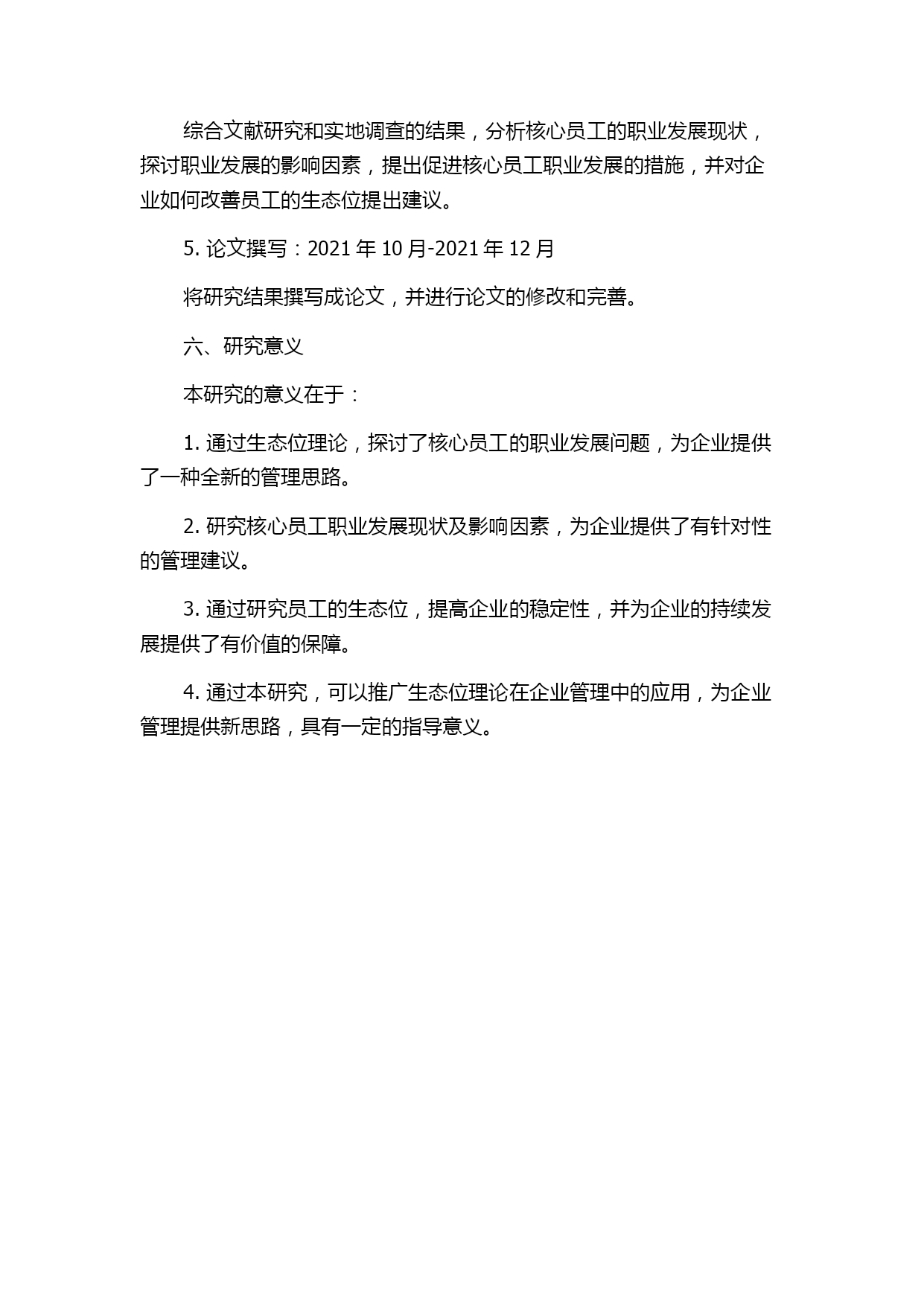 综合文献研究和实地调查的结果，分析核心员工的职业发展现状，探讨职业发展的影响因素，提出促进核心员工职业发展的措施，并对企业如何改善员工的生态位提出建议。

5. 论文撰写：2021 年 10 月-2021 年 12 月

将研究结果撰写成论文，并进行论文的修改和完善。

六、研究意义

本研究的意义在于：

1. 通过生态位理论，探讨了核心员工的职业发展问题，为企业提供了一种全新的管理思路。

2. 研究核心员工职业发展现状及影响因素，为企业提供了有针对性的管理建议。

3. 通过研究员工的生态位，提高企业的稳定性，并为企业的持续发展提供了有价值的保障。

4. 通过本研究，可以推广生态位理论在企业管理中的应用，为企业管理提供新思路，具有一定的指导意义。